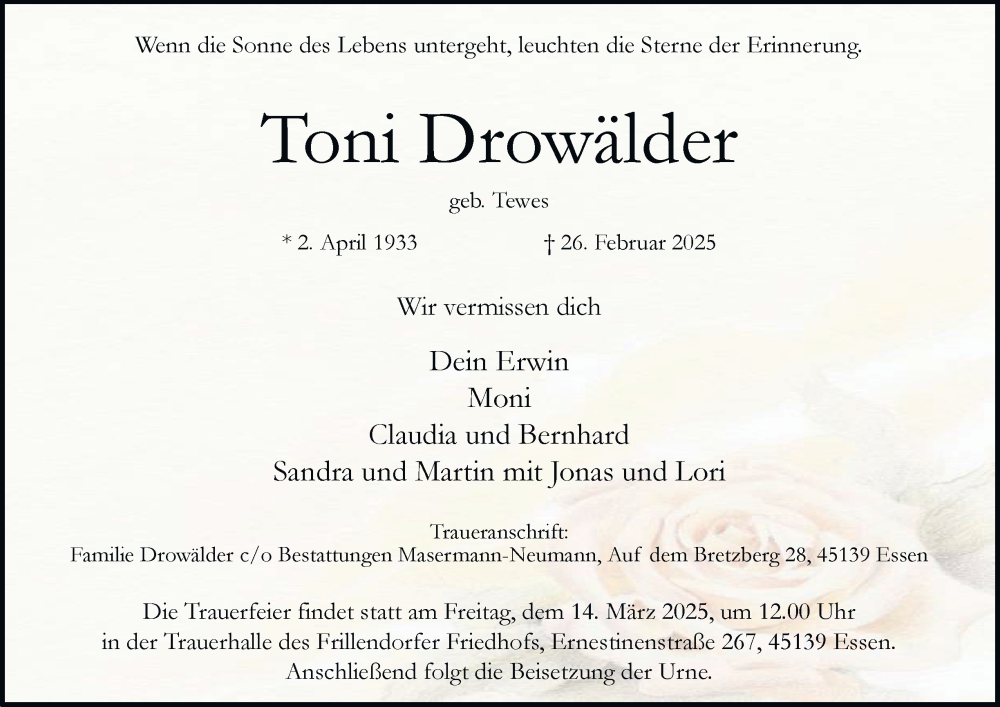 Wenn die Sonne des Lebens untergeht, leuchten die Sterne der Erinnerung.

Toni Drowälder

geb. Tewes

* 2. April 1933 † 26. Februar 2025

Wir vermissen dich

Dein Erwin
Moni
Claudia und Bernhard
Sandra und Martin mit Jonas und Lori

Traueranschrift:
Familie Drowälder c/o Bestattungen Masermann-Neumann, Auf dem Bretzberg 28, 45139 Essen

Die Trauerfeier findet statt am Freitag, dem 14. März 2025, um 12.00 Uhr in der Trauerhalle des Frillendorfer Friedhofs, Ernestinenstraße 267, 45139 Essen. Anschließend folgt die Beisetzung der Urne.